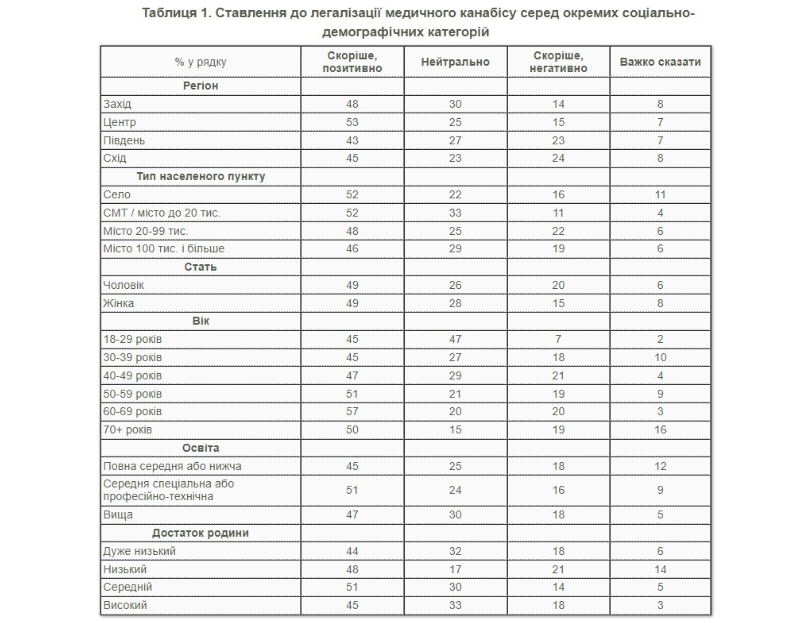 Таблиця 1. Ставлення до легалізації медичного канабісу серед окремих соціально-демографічних категорій

| % у рядку | Скоріше, позитивно | Нейтрально | Скоріше, негативно | Важко сказати |
|---|---|---|---|---|
| Регіон | | | | |
| Захід | 48 | 30 | 14 | 8 |
| Центр | 53 | 25 | 15 | 7 |
| Південь | 43 | 27 | 23 | 7 |
| Схід | 45 | 23 | 24 | 8 |
| Тип населеного пункту | | | | |
| Село | 52 | 22 | 16 | 11 |
| СМТ / місто до 20 тис. | 52 | 33 | 11 | 4 |
| Місто 20-99 тис. | 48 | 25 | 22 | 6 |
| Місто 100 тис. і більше | 46 | 29 | 19 | 6 |
| Стать | | | | |
| Чоловік | 49 | 26 | 20 | 6 |
| Жінка | 49 | 28 | 15 | 8 |
| Вік | | | | |
| 18-29 років | 45 | 47 | 7 | 2 |
| 30-39 років | 45 | 27 | 18 | 10 |
| 40-49 років | 47 | 29 | 21 | 4 |
| 50-59 років | 51 | 21 | 19 | 9 |
| 60-69 років | 57 | 20 | 20 | 3 |
| 70+ років | 50 | 15 | 19 | 16 |
| Освіта | | | | |
| Повна середня або нижча | 45 | 25 | 18 | 12 |
| Середня спеціальна або професійно-технічна | 51 | 24 | 16 | 9 |
| Вища | 47 | 30 | 18 | 5 |
| Достаток родини | | | | |
| Дуже низький | 44 | 32 | 18 | 6 |
| Низький | 48 | 17 | 21 | 14 |
| Середній | 51 | 30 | 14 | 5 |
| Високий | 45 | 33 | 18 | 3 |